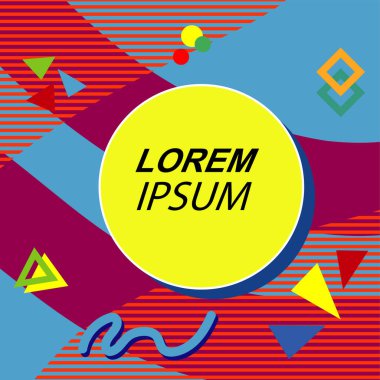 LOREM
IPSUM